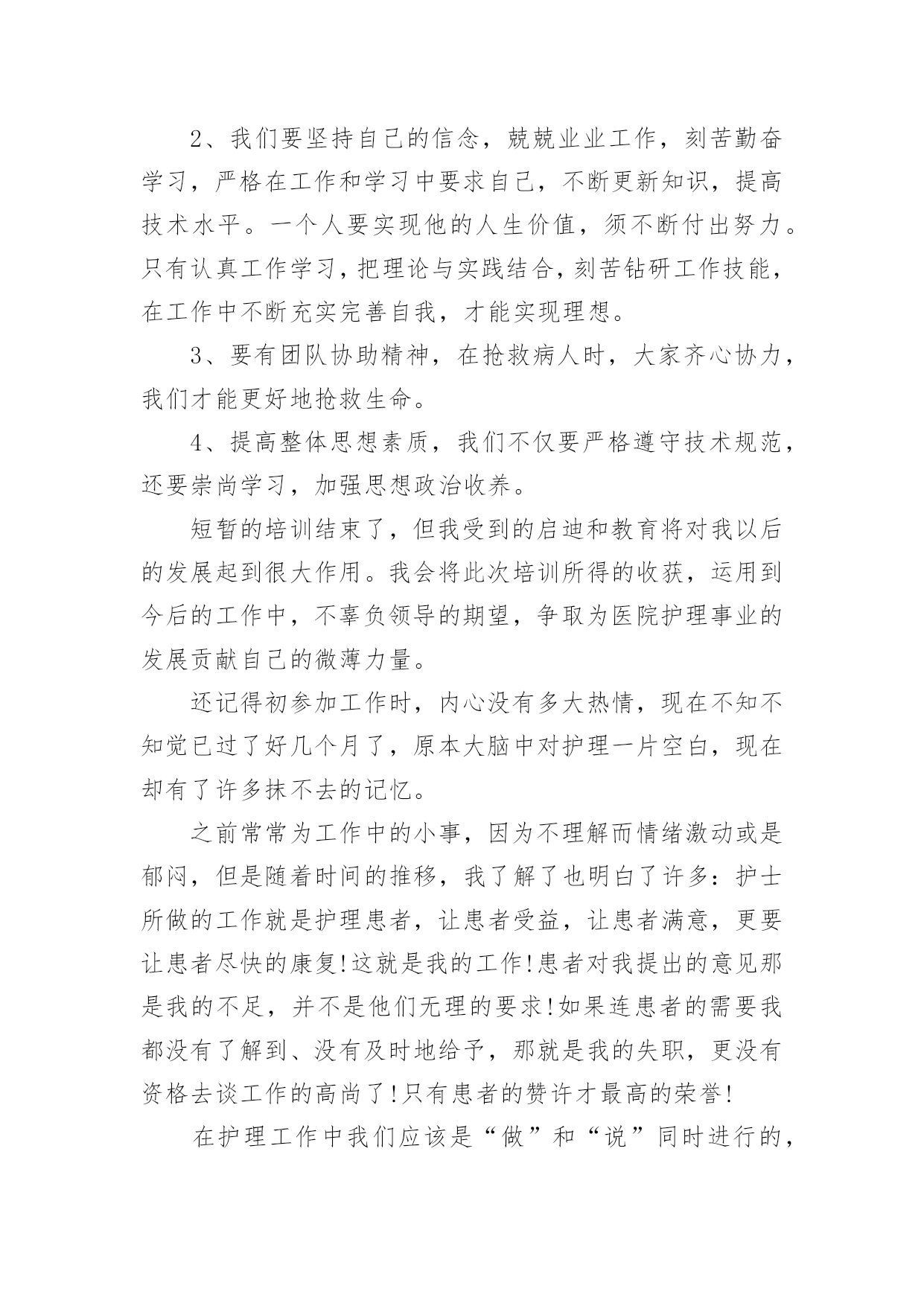 2、我们要坚持自己的信念，兢兢业业工作，刻苦勤奋学习，严格在工作和学习中要求自己，不断更新知识，提高技术水平。一个人要实现他的人生价值，须不断付出努力。只有认真工作学习，把理论与实践结合，刻苦钻研工作技能，在工作中不断充实完善自我，才能实现理想。

3、要有团队协助精神，在抢救病人时，大家齐心协力，我们才能更好地抢救生命。

4、提高整体思想素质，我们不仅要严格遵守技术规范，还要崇尚学习，加强思想政治收养。

短暂的培训结束了，但我受到的启迪和教育将对我以后的发展起到很大作用。我会将此次培训所得的收获，运用到今后的工作中，不辜负领导的期望，争取为医院护理事业的发展贡献自己的微薄力量。

还记得初参加工作时，内心没有多大热情，现在不知不知觉已过了好几个月了，原本大脑中对护理一片空白，现在却有了许多抹不去的记忆。

之前常常为工作中的小事，因为不理解而情绪激动或是郁闷，但是随着时间的推移，我了解了也明白了许多：护士所做的工作就是护理患者，让患者受益，让患者满意，更要让患者尽快的康复!这就是我的工作!患者对我提出的意见那是我的不足，并不是他们无理的要求!如果连患者的需要我都没有了解到、没有及时地给予，那就是我的失职，更没有资格去谈工作的高尚了!只有患者的赞许才最高的荣誉!

在护理工作中我们应该是“做”和“说”同时进行的，